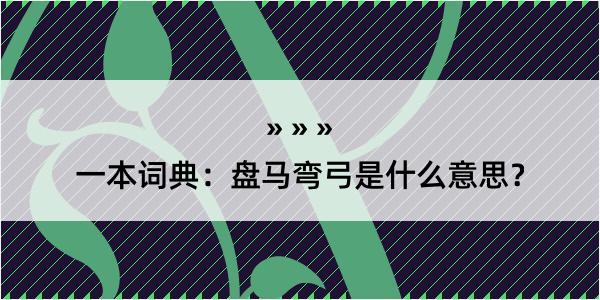 » » »

一本词典：盘马弯弓是什么意思？